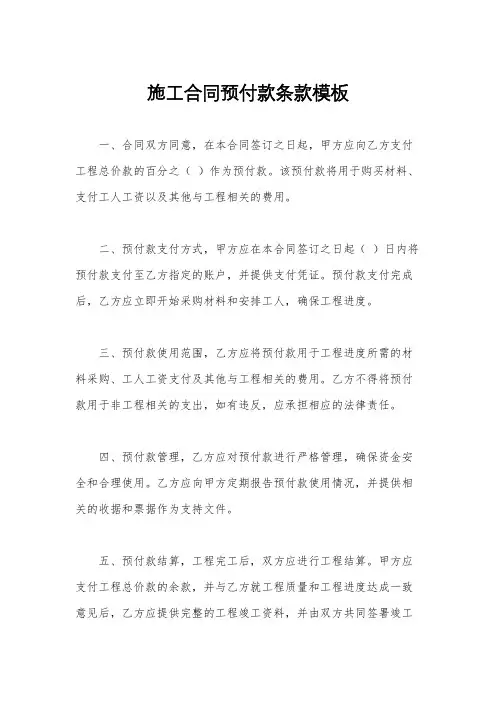 施工合同预付款条款模板

一、合同双方同意，在本合同签订之日起，甲方应向乙方支付工程总价款的百分之（ ）作为预付款。该预付款将用于购买材料、支付工人工资以及其他与工程相关的费用。

二、预付款支付方式，甲方应在本合同签订之日起（ ）日内将预付款支付至乙方指定的账户，并提供支付凭证。预付款支付完成后，乙方应立即开始采购材料和安排工人，确保工程进度。

三、预付款使用范围，乙方应将预付款用于工程进度所需的材料采购、工人工资支付及其他与工程相关的费用。乙方不得将预付款用于非工程相关的支出，如有违反，应承担相应的法律责任。

四、预付款管理，乙方应对预付款进行严格管理，确保资金安全和合理使用。乙方应向甲方定期报告预付款使用情况，并提供相关的收据和票据作为支持文件。

五、预付款结算，工程完工后，双方应进行工程结算。甲方应支付工程总价款的余款，并与乙方就工程质量和工程进度达成一致意见后，乙方应提供完整的工程竣工资料，并由双方共同签署竣工